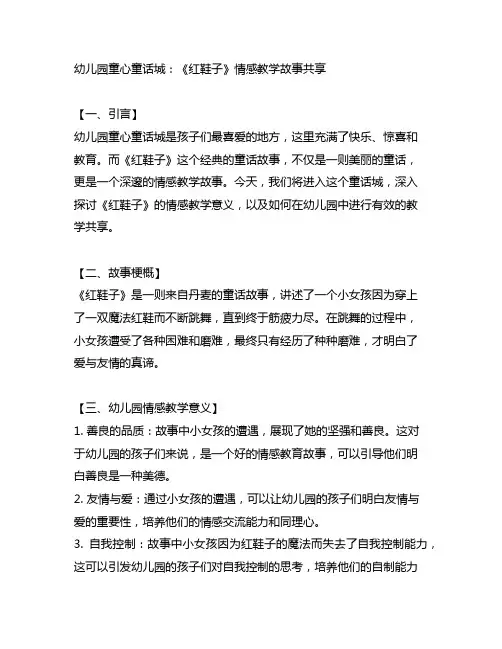 幼儿园童心童话城：《红鞋子》情感教学故事共享

【一、引言】
幼儿园童心童话城是孩子们最喜爱的地方，这里充满了快乐、惊喜和教育。而《红鞋子》这个经典的童话故事，不仅是一则美丽的童话，更是一个深邃的情感教学故事。今天，我们将进入这个童话城，深入探讨《红鞋子》的情感教学意义，以及如何在幼儿园中进行有效的教学共享。

【二、故事梗概】
《红鞋子》是一则来自丹麦的童话故事，讲述了一个小女孩因为穿上了一双魔法红鞋而不断跳舞，直到终于筋疲力尽。在跳舞的过程中，小女孩遭受了各种困难和磨难，最终只有经历了种种磨难，才明白了爱与友情的真谛。

【三、幼儿园情感教学意义】
1. 善良的品质：故事中小女孩的遭遇，展现了她的坚强和善良。这对于幼儿园的孩子们来说，是一个好的情感教育故事，可以引导他们明白善良是一种美德。
2. 友情与爱：通过小女孩的遭遇，可以让幼儿园的孩子们明白友情与爱的重要性，培养他们的情感交流能力和同理心。
3. 自我控制：故事中小女孩因为红鞋子的魔法而失去了自我控制能力，这可以引发幼儿园的孩子们对自我控制的思考，培养他们的自制能力